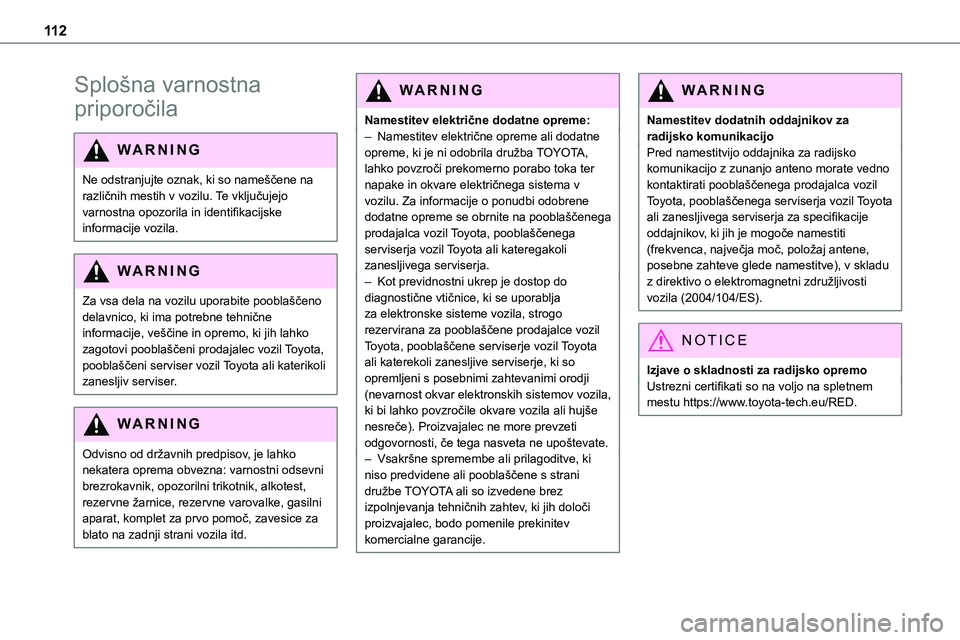 112

Splošna varnostna priporočila

WARNING

Ne odstranjujte oznak, ki so nameščene na različnih mestih v vozilu. Te vključujejo varnostna opozorila in identifikacijske informacije vozila.

WARNING

Za vsa dela na vozilu uporabite pooblaščeno delavnico, ki ima potrebne tehnične informacije, veščine in opremo, ki jih lahko zagotovi pooblaščeni prodajalec vozil Toyota, pooblaščeni serviser vozil Toyota ali katerikoli zanesljiv serviser.

WARNING

Odvisno od državnih predpisov, je lahko nekatera oprema obvezna: varnostni odsevni brezrokavnik, opozorilni trikotnik, alkotest, rezervne žarnice, rezervne varovalke, gasilni aparat, komplet za prvo pomoč, zavesice za blato na zadnji strani vozila itd.

WARNING

Namestitev električne dodatne opreme:
– Namestitev električne opreme ali dodatne opreme, ki je ni odobrila družba TOYOTA, lahko povzroči prekomerno porabo toka ter napake in okvare električnega sistema v vozilu. Za informacije o ponudbi odobrene dodatne opreme se obrnite na pooblaščenega prodajalca vozil Toyota, pooblaščenega serviserja vozil Toyota ali kateregakoli zanesljivega serviserja.
– Kot previdnostni ukrep je dostop do diagnostične vtičnice, ki se uporablja za elektronske sisteme vozila, strogo rezervirana za pooblaščene prodajalce vozil Toyota, pooblaščene serviserje vozil Toyota ali katerekoli zanesljive serviserje, ki so opremljeni s posebnimi zahtevanimi orodji (nevarnost okvar elektronskih sistemov vozila, ki bi lahko povzročile okvare vozila ali hujše nesreče). Proizvajalec ne more prevzeti odgovornosti, če tega nasveta ne upoštevate.
– Vsakršne spremembe ali prilagoditve, ki niso predvidene ali pooblaščene s strani družbe TOYOTA ali so izvedene brez izpolnjevanja tehničnih zahtev, ki jih določi proizvajalec, bodo pomenile prekinitev komercialne garancije.

WARNING

Namestitev dodatnih oddajnikov za radijsko komunikacijo
Pred namestitvijo oddajnika za radijsko komunikacijo z zunanjo anteno morate vedno kontaktirati pooblaščenega prodajalca vozil Toyota, pooblaščenega serviserja vozil Toyota ali zanesljivega serviserja za specifikacije oddajnikov, ki jih je mogoče namestiti (frekvenca, največja moč, položaj antene, posebne zahteve glede namestitve), v skladu z direktivo o elektromagnetni združljivosti vozila (2004/104/ES).

NOTICE

Izjave o skladnosti za radijsko opremo
Ustrezni certifikati so na voljo na spletnem mestu https://www.toyota-tech.eu/RED.

carmanualsonline.info